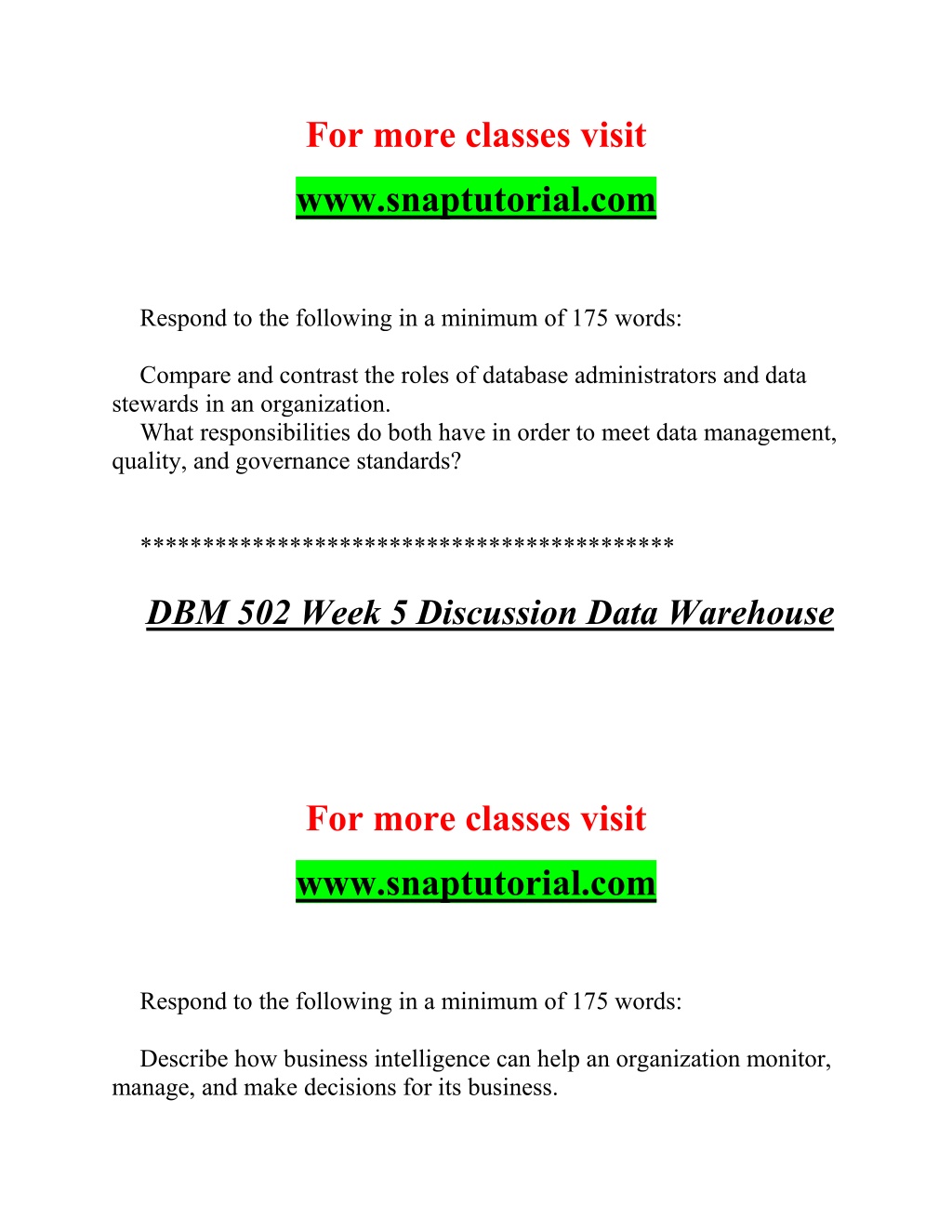 For more classes visit

www.snaptutorial.com

Respond to the following in a minimum of 175 words:

Compare and contrast the roles of database administrators and data stewards in an organization.
What responsibilities do both have in order to meet data management, quality, and governance standards?

*****************************************

DBM 502 Week 5 Discussion Data Warehouse

For more classes visit

www.snaptutorial.com

Respond to the following in a minimum of 175 words:

Describe how business intelligence can help an organization monitor, manage, and make decisions for its business.